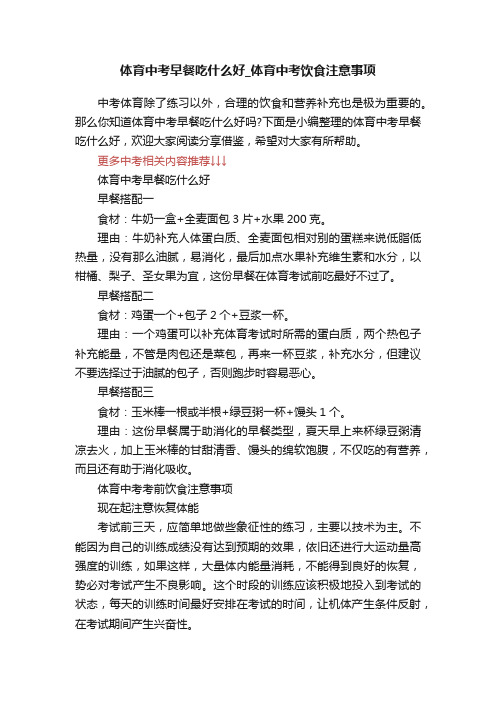 体育中考早餐吃什么好_体育中考饮食注意事项

中考体育除了练习以外，合理的饮食和营养补充也是极为重要的。那么你知道体育中考早餐吃什么好吗?下面是小编整理的体育中考早餐吃什么好，欢迎大家阅读分享借鉴，希望对大家有所帮助。

更多中考相关内容推荐↓↓↓

体育中考早餐吃什么好

早餐搭配一

食材：牛奶一盒+全麦面包 3 片+水果 200 克。

理由：牛奶补充人体蛋白质、全麦面包相对别的蛋糕来说低脂低热量，没有那么油腻，易消化，最后加点水果补充维生素和水分，以柑橘、梨子、圣女果为宜，这份早餐在体育考试前吃最好不过了。

早餐搭配二

食材：鸡蛋一个+包子 2 个+豆浆一杯。

理由：一个鸡蛋可以补充体育考试时所需的蛋白质，两个热包子补充能量，不管是肉包还是菜包，再来一杯豆浆，补充水分，但建议不要选择过于油腻的包子，否则跑步时容易恶心。

早餐搭配三

食材：玉米棒一根或半根+绿豆粥一杯+馒头 1 个。

理由：这份早餐属于助消化的早餐类型，夏天早上来杯绿豆粥清凉去火，加上玉米棒的甘甜清香、馒头的绵软饱腹，不仅吃的有营养，而且还有助于消化吸收。

体育中考考前饮食注意事项

现在起注意恢复体能

考试前三天，应简单地做些象征性的练习，主要以技术为主。不能因为自己的训练成绩没有达到预期的效果，依旧还进行大运动量高强度的训练，如果这样，大量体内能量消耗，不能得到良好的恢复，势必对考试产生不良影响。这个时段的训练应该积极地投入到考试的状态，每天的训练时间最好安排在考试的时间，让机体产生条件反射，在考试期间产生兴奋性。